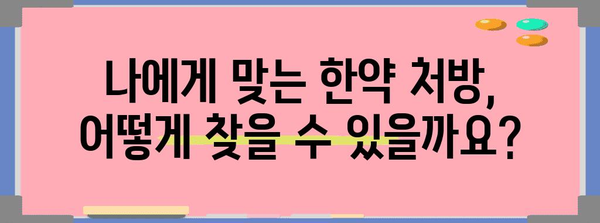 나에게 맞는 한약 처방, 어떻게 찾을 수 있을까요?